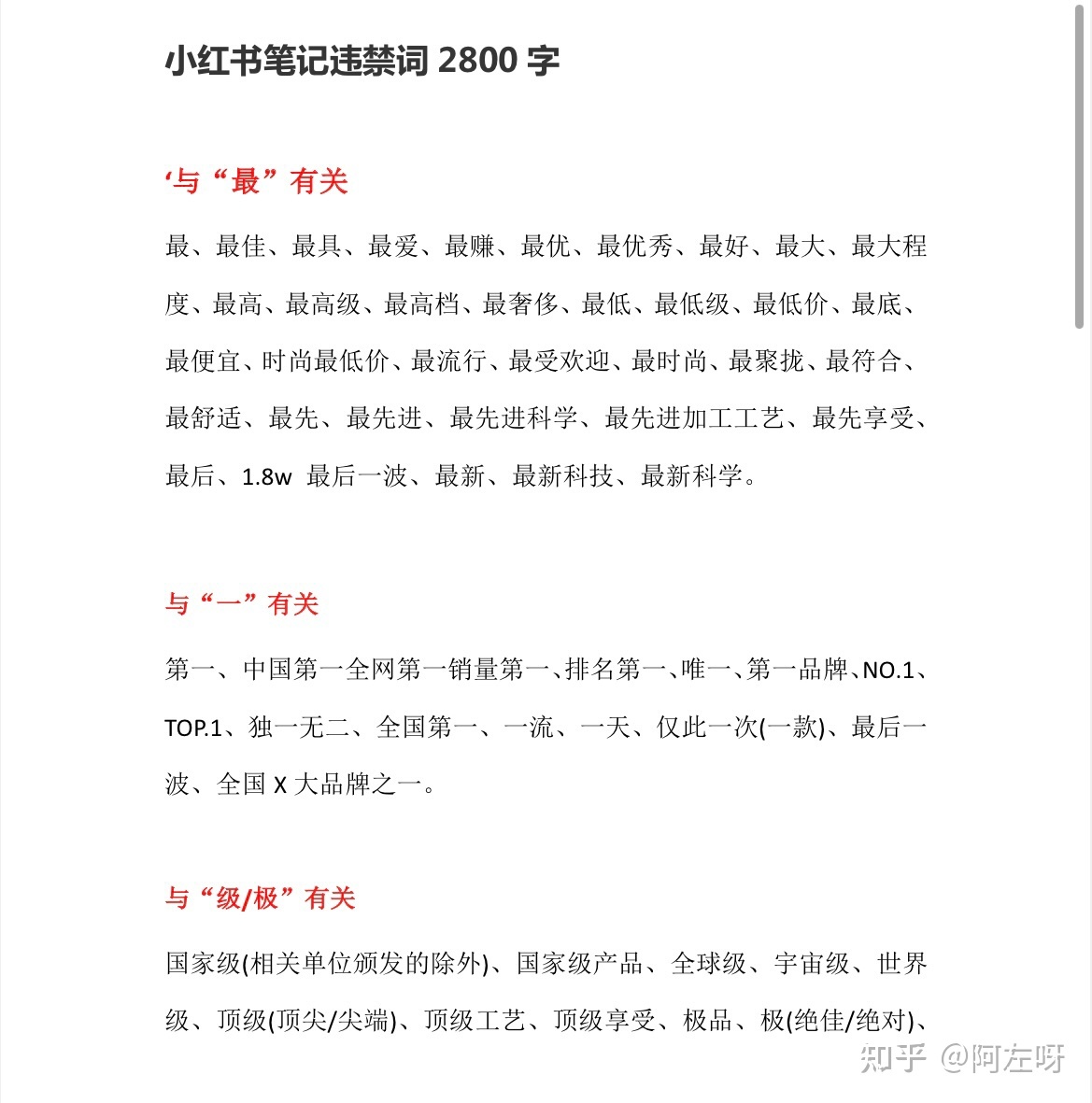 小红书笔记违禁词 2800 字

‘与“最”有关

最、最佳、最具、最爱、最赚、最优、最优秀、最好、最大、最大程度、最高、最高级、最高档、最奢侈、最低、最低级、最低价、最底、最便宜、时尚最低价、最流行、最受欢迎、最时尚、最聚拢、最符合、最舒适、最先、最先进、最先进科学、最先进加工工艺、最先享受、最后、1.8w 最后一波、最新、最新科技、最新科学。

与“一”有关

第一、中国第一全网第一销量第一、排名第一、唯一、第一品牌、NO.1、TOP.1、独一无二、全国第一、一流、一天、仅此一次(一款)、最后一波、全国 X 大品牌之一。

与“级/极”有关

国家级(相关单位颁发的除外)、国家级产品、全球级、宇宙级、世界级、顶级(顶尖/尖端)、顶级工艺、顶级享受、极品、极(绝佳/绝对)、

知乎 @阿左呀